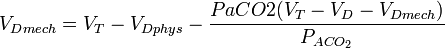 $V_{Dmech} = V_T - V_{Dphys} - \frac{PaCO2(V_T - V_D - V_{Dmech})}{P_{ACO_2}}$